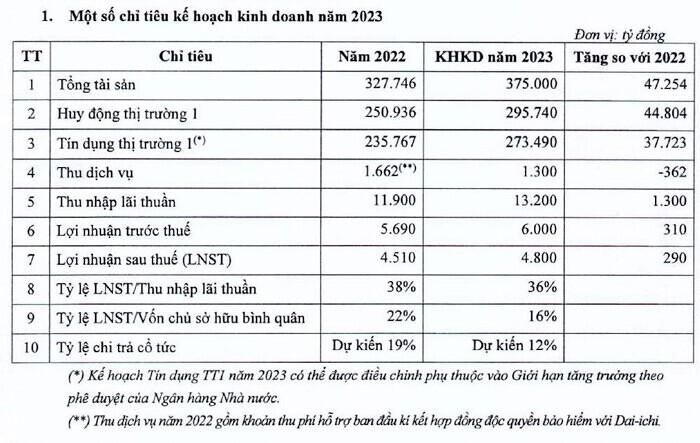 1. Một số chỉ tiêu kế hoạch kinh doanh năm 2023

Đơn vị: tỷ đồng

| TT | Chỉ tiêu | Năm 2022 | KHKD năm 2023 | Tăng so với 2022 |
|---|---|---|---|---|
| 1 | Tổng tài sản | 327.746 | 375.000 | 47.254 |
| 2 | Huy động thị trường 1 | 250.936 | 295.740 | 44.804 |
| 3 | Tín dụng thị trường 1$^{(*)}$ | 235.767 | 273.490 | 37.723 |
| 4 | Thu dịch vụ | 1.662$^{(**)}$ | 1.300 | -362 |
| 5 | Thu nhập lãi thuần | 11.900 | 13.200 | 1.300 |
| 6 | Lợi nhuận trước thuế | 5.690 | 6.000 | 310 |
| 7 | Lợi nhuận sau thuế (LNST) | 4.510 | 4.800 | 290 |
| 8 | Tỷ lệ LNST/Thu nhập lãi thuần | 38% | 36% | |
| 9 | Tỷ lệ LNST/Vốn chủ sở hữu bình quân | 22% | 16% | |
| 10 | Tỷ lệ chi trả cổ tức | Dự kiến 19% | Dự kiến 12% | |

(*) Kế hoạch Tín dụng TT1 năm 2023 có thể được điều chỉnh phụ thuộc vào Giới hạn tăng trưởng theo phê duyệt của Ngân hàng Nhà nước.

(**) Thu dịch vụ năm 2022 gồm khoản thu phí hỗ trợ ban đầu kí kết hợp đồng độc quyền bảo hiểm với Dai-ichi.